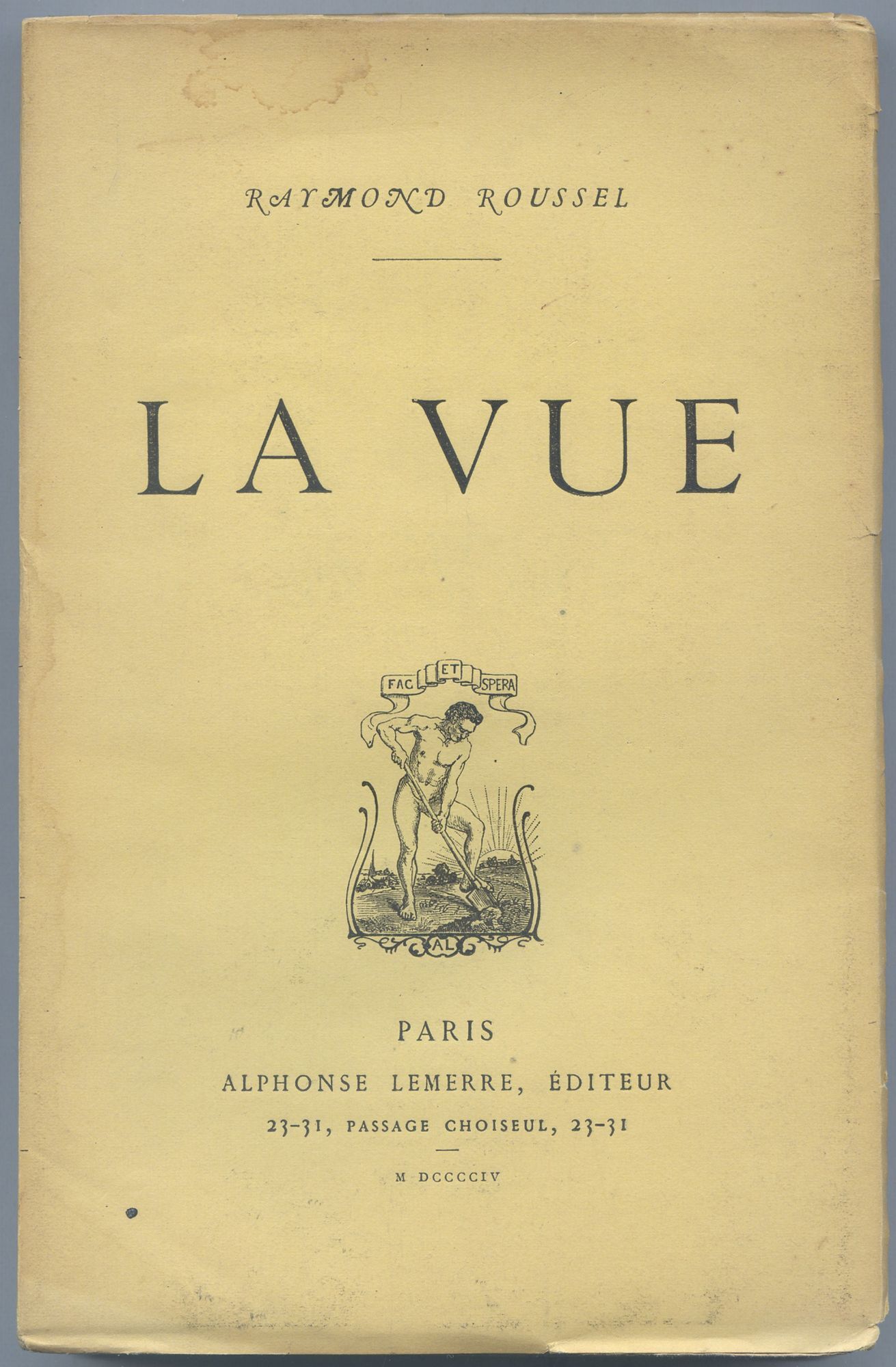 RAYMOND ROUSSEL

LA VUE

FAC ET SPERA

AL

PARIS

ALPHONSE LEMERRE, ÉDITEUR

23-31, PASSAGE CHOISEUL, 23-31

M DCCCCIV